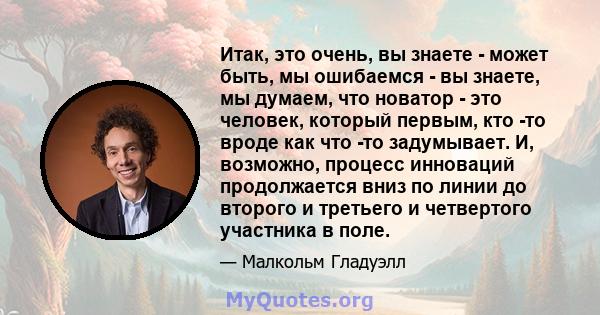 Итак, это очень, вы знаете - может быть, мы ошибаемся - вы знаете, мы думаем, что новатор - это человек, который первым, кто -то вроде как что -то задумывает. И, возможно, процесс инноваций продолжается вниз по линии до второго и третьего и четвертого участника в поле.

— Малкольм Гладуэлл

MyQuotes.org